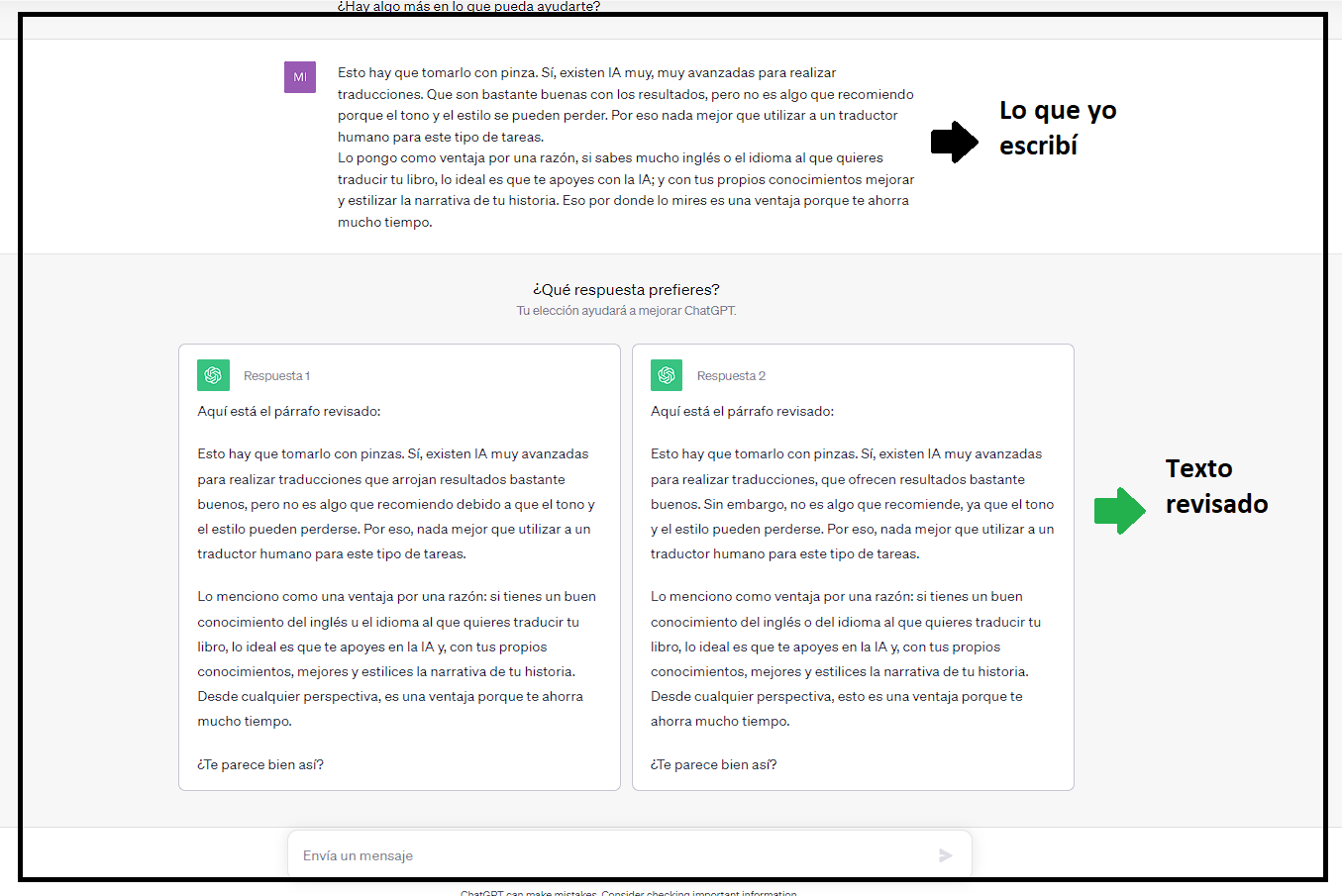 ¿Hay algo más en lo que pueda ayudarte?

MI

Esto hay que tomarlo con pinza. Sí, existen IA muy, muy avanzadas para realizar traducciones. Que son bastante buenas con los resultados, pero no es algo que recomiendo porque el tono y el estilo se pueden perder. Por eso nada mejor que utilizar a un traductor humano para este tipo de tareas.
Lo pongo como ventaja por una razón, si sabes mucho inglés o el idioma al que quieres traducir tu libro, lo ideal es que te apoyes con la IA; y con tus propios conocimientos mejorar y estilizar la narrativa de tu historia. Eso por donde lo mires es una ventaja porque te ahorra mucho tiempo.

Lo que yo escribí

¿Qué respuesta prefieres?
Tu elección ayudará a mejorar ChatGPT.

Respuesta 1

Aquí está el párrafo revisado:

Esto hay que tomarlo con pinzas. Sí, existen IA muy avanzadas para realizar traducciones que arrojan resultados bastante buenos, pero no es algo que recomiendo debido a que el tono y el estilo pueden perderse. Por eso, nada mejor que utilizar a un traductor humano para este tipo de tareas.

Lo menciono como una ventaja por una razón: si tienes un buen conocimiento del inglés u el idioma al que quieres traducir tu libro, lo ideal es que te apoyes en la IA y, con tus propios conocimientos, mejores y estilices la narrativa de tu historia. Desde cualquier perspectiva, es una ventaja porque te ahorra mucho tiempo.

¿Te parece bien así?

Respuesta 2

Aquí está el párrafo revisado:

Esto hay que tomarlo con pinzas. Sí, existen IA muy avanzadas para realizar traducciones, que ofrecen resultados bastante buenos. Sin embargo, no es algo que recomiende, ya que el tono y el estilo pueden perderse. Por eso, nada mejor que utilizar a un traductor humano para este tipo de tareas.

Lo menciono como ventaja por una razón: si tienes un buen conocimiento del inglés o del idioma al que quieres traducir tu libro, lo ideal es que te apoyes en la IA y, con tus propios conocimientos, mejores y estilices la narrativa de tu historia. Desde cualquier perspectiva, esto es una ventaja porque te ahorra mucho tiempo.

¿Te parece bien así?

Texto revisado

Envía un mensaje

ChatGPT can make mistakes. Consider checking important information.